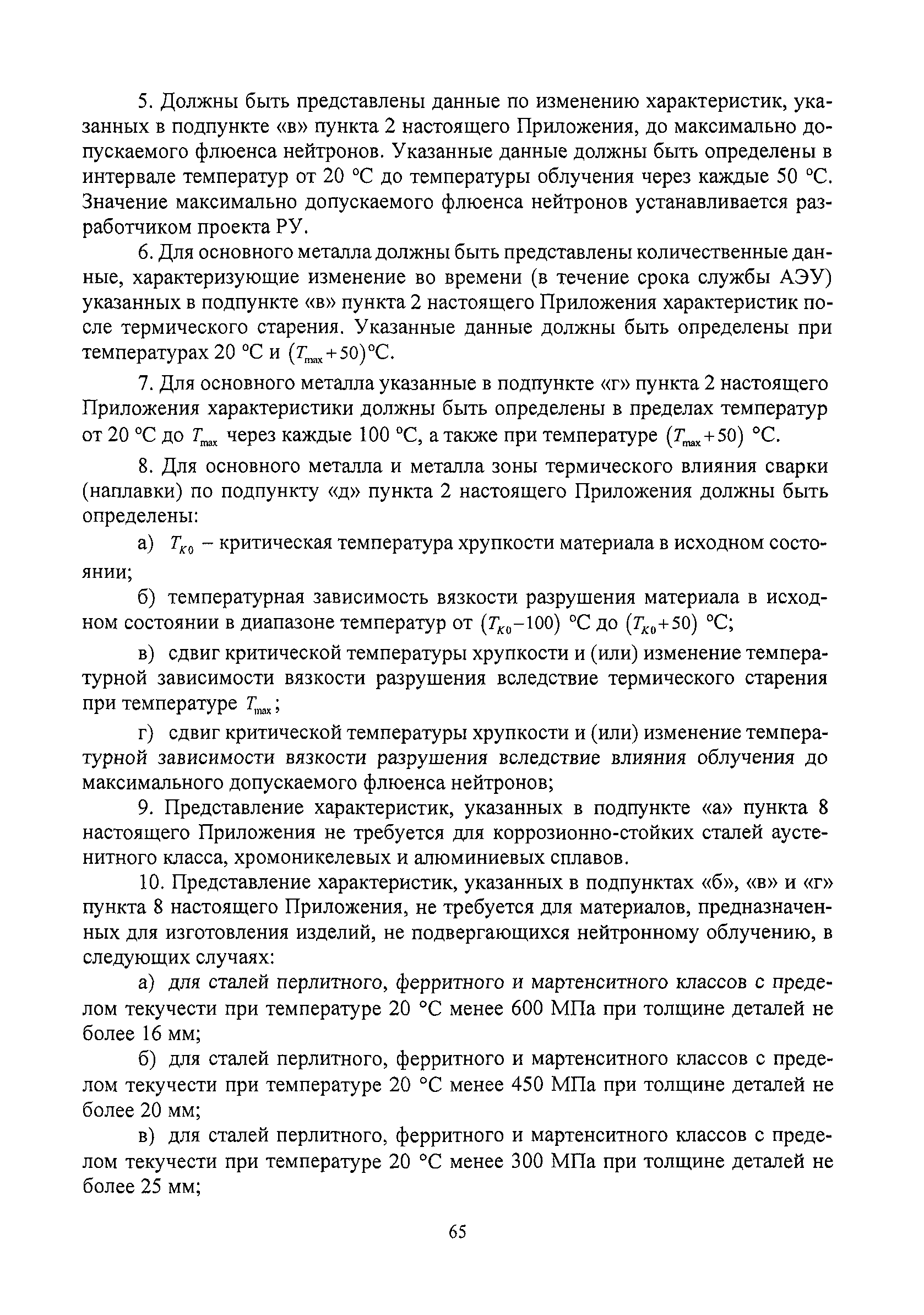 5. Должны быть представлены данные по изменению характеристик, указанных в подпункте «в» пункта 2 настоящего Приложения, до максимально допускаемого флюенса нейтронов. Указанные данные должны быть определены в интервале температур от 20 °С до температуры облучения через каждые 50 °С. Значение максимально допускаемого флюенса нейтронов устанавливается разработчиком проекта РУ.

6. Для основного металла должны быть представлены количественные данные, характеризующие изменение во времени (в течение срока службы АЭУ) указанных в подпункте «в» пункта 2 настоящего Приложения характеристик после термического старения. Указанные данные должны быть определены при температурах 20 °С и $(T_{max}+50)$°С.

7. Для основного металла указанные в подпункте «г» пункта 2 настоящего Приложения характеристики должны быть определены в пределах температур от 20 °С до $T_{max}$ через каждые 100 °С, а также при температуре $(T_{max}+50)$ °С.

8. Для основного металла и металла зоны термического влияния сварки (наплавки) по подпункту «д» пункта 2 настоящего Приложения должны быть определены:

а) $T_{K0}$ – критическая температура хрупкости материала в исходном состоянии;

б) температурная зависимость вязкости разрушения материала в исходном состоянии в диапазоне температур от $(T_{K0}-100)$ °С до $(T_{K0}+50)$ °С;

в) сдвиг критической температуры хрупкости и (или) изменение температурной зависимости вязкости разрушения вследствие термического старения при температуре $T_{max}$;

г) сдвиг критической температуры хрупкости и (или) изменение температурной зависимости вязкости разрушения вследствие влияния облучения до максимального допускаемого флюенса нейтронов;

9. Представление характеристик, указанных в подпункте «а» пункта 8 настоящего Приложения не требуется для коррозионно-стойких сталей аустенитного класса, хромоникелевых и алюминиевых сплавов.

10. Представление характеристик, указанных в подпунктах «б», «в» и «г» пункта 8 настоящего Приложения, не требуется для материалов, предназначенных для изготовления изделий, не подвергающихся нейтронному облучению, в следующих случаях:

а) для сталей перлитного, ферритного и мартенситного классов с пределом текучести при температуре 20 °С менее 600 МПа при толщине деталей не более 16 мм;

б) для сталей перлитного, ферритного и мартенситного классов с пределом текучести при температуре 20 °С менее 450 МПа при толщине деталей не более 20 мм;

в) для сталей перлитного, ферритного и мартенситного классов с пределом текучести при температуре 20 °С менее 300 МПа при толщине деталей не более 25 мм;

65